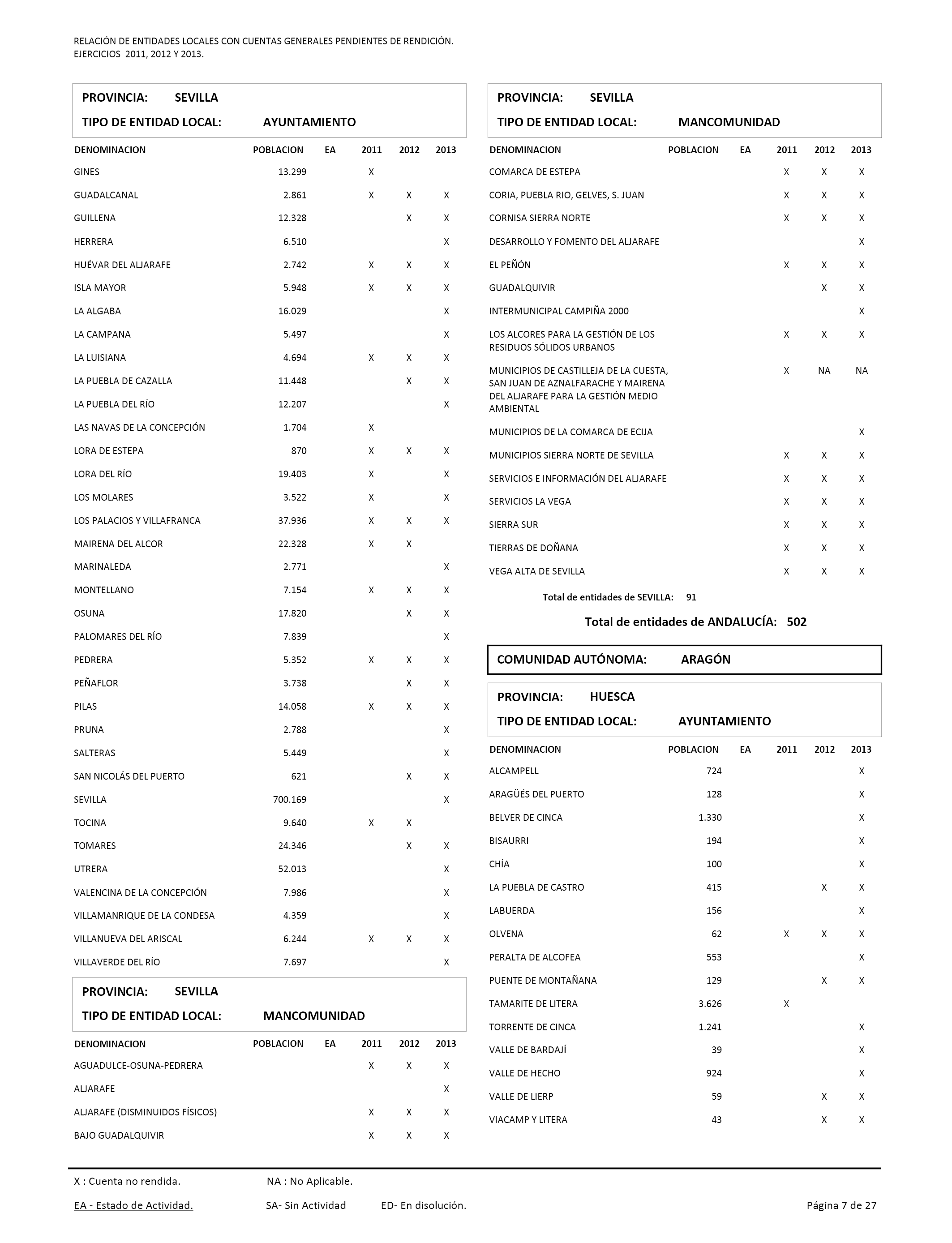 RELACIÓN DE ENTIDADES LOCALES CON CUENTAS GENERALES PENDIENTES DE RENDICIÓN.
EJERCICIOS 2011, 2012 Y 2013.

PROVINCIA: SEVILLA
TIPO DE ENTIDAD LOCAL: AYUNTAMIENTO

| DENOMINACION | POBLACION | EA | 2011 | 2012 | 2013 |
|---|---|---|---|---|---|
| GINES | 13.299 | | X | | |
| GUADALCANAL | 2.861 | | X | X | X |
| GUILLENA | 12.328 | | | X | X |
| HERRERA | 6.510 | | | | X |
| HUÉVAR DEL ALJARAFE | 2.742 | | X | X | X |
| ISLA MAYOR | 5.948 | | X | X | X |
| LA ALGABA | 16.029 | | | | X |
| LA CAMPANA | 5.497 | | | | X |
| LA LUISIANA | 4.694 | | X | X | X |
| LA PUEBLA DE CAZALLA | 11.448 | | | X | X |
| LA PUEBLA DEL RÍO | 12.207 | | | | X |
| LAS NAVAS DE LA CONCEPCIÓN | 1.704 | | X | | |
| LORA DE ESTEPA | 870 | | X | X | X |
| LORA DEL RÍO | 19.403 | | X | | X |
| LOS MOLARES | 3.522 | | X | | X |
| LOS PALACIOS Y VILLAFRANCA | 37.936 | | X | X | X |
| MAIRENA DEL ALCOR | 22.328 | | X | X | |
| MARINALEDA | 2.771 | | | | X |
| MONTELLANO | 7.154 | | X | X | X |
| OSUNA | 17.820 | | | X | X |
| PALOMARES DEL RÍO | 7.839 | | | | X |
| PEDRERA | 5.352 | | X | X | X |
| PEÑAFLOR | 3.738 | | | X | X |
| PILAS | 14.058 | | X | X | X |
| PRUNA | 2.788 | | | | X |
| SALTERAS | 5.449 | | | | X |
| SAN NICOLÁS DEL PUERTO | 621 | | | X | X |
| SEVILLA | 700.169 | | | | X |
| TOCINA | 9.640 | | X | X | |
| TOMARES | 24.346 | | | X | X |
| UTRERA | 52.013 | | | | X |
| VALENCINA DE LA CONCEPCIÓN | 7.986 | | | | X |
| VILLAMANRIQUE DE LA CONDESA | 4.359 | | | | X |
| VILLANUEVA DEL ARISCAL | 6.244 | | X | X | X |
| VILLAVERDE DEL RÍO | 7.697 | | | | X |

PROVINCIA: SEVILLA
TIPO DE ENTIDAD LOCAL: MANCOMUNIDAD

| DENOMINACION | POBLACION | EA | 2011 | 2012 | 2013 |
|---|---|---|---|---|---|
| AGUADULCE-OSUNA-PEDRERA | | | X | X | X |
| ALJARAFE | | | | | X |
| ALJARAFE (DISMINUIDOS FÍSICOS) | | | X | X | X |
| BAJO GUADALQUIVIR | | | X | X | X |

PROVINCIA: SEVILLA
TIPO DE ENTIDAD LOCAL: MANCOMUNIDAD

| DENOMINACION | POBLACION | EA | 2011 | 2012 | 2013 |
|---|---|---|---|---|---|
| COMARCA DE ESTEPA | | | X | X | X |
| CORIA, PUEBLA RIO, GELVES, S. JUAN | | | X | X | X |
| CORNISA SIERRA NORTE | | | X | X | X |
| DESARROLLO Y FOMENTO DEL ALJARAFE | | | | | X |
| EL PEÑÓN | | | X | X | X |
| GUADALQUIVIR | | | | X | X |
| INTERMUNICIPAL CAMPIÑA 2000 | | | | | X |
| LOS ALCORES PARA LA GESTIÓN DE LOS RESIDUOS SÓLIDOS URBANOS | | | X | X | X |
| MUNICIPIOS DE CASTILLEJA DE LA CUESTA, SAN JUAN DE AZNALFARACHE Y MAIRENA DEL ALJARAFE PARA LA GESTIÓN MEDIO AMBIENTAL | | | X | NA | NA |
| MUNICIPIOS DE LA COMARCA DE ECIJA | | | | | X |
| MUNICIPIOS SIERRA NORTE DE SEVILLA | | | X | X | X |
| SERVICIOS E INFORMACIÓN DEL ALJARAFE | | | X | X | X |
| SERVICIOS LA VEGA | | | X | X | X |
| SIERRA SUR | | | X | X | X |
| TIERRAS DE DOÑANA | | | X | X | X |
| VEGA ALTA DE SEVILLA | | | X | X | X |

Total de entidades de SEVILLA: 91

Total de entidades de ANDALUCÍA: 502

COMUNIDAD AUTÓNOMA: ARAGÓN

PROVINCIA: HUESCA
TIPO DE ENTIDAD LOCAL: AYUNTAMIENTO

| DENOMINACION | POBLACION | EA | 2011 | 2012 | 2013 |
|---|---|---|---|---|---|
| ALCAMPELL | 724 | | | | X |
| ARAGÜÉS DEL PUERTO | 128 | | | | X |
| BELVER DE CINCA | 1.330 | | | | X |
| BISAURRI | 194 | | | | X |
| CHÍA | 100 | | | | X |
| LA PUEBLA DE CASTRO | 415 | | | X | X |
| LABUERDA | 156 | | | | X |
| OLVENA | 62 | | X | X | X |
| PERALTA DE ALCOFEA | 553 | | | | X |
| PUENTE DE MONTAÑANA | 129 | | | X | X |
| TAMARITE DE LITERA | 3.626 | | X | | |
| TORRENTE DE CINCA | 1.241 | | | | X |
| VALLE DE BARDAJÍ | 39 | | | | X |
| VALLE DE HECHO | 924 | | | | X |
| VALLE DE LIERP | 59 | | | X | X |
| VIACAMP Y LITERA | 43 | | | X | X |

X : Cuenta no rendida. NA : No Aplicable.

EA - Estado de Actividad. SA- Sin Actividad ED- En disolución. Página 7 de 27